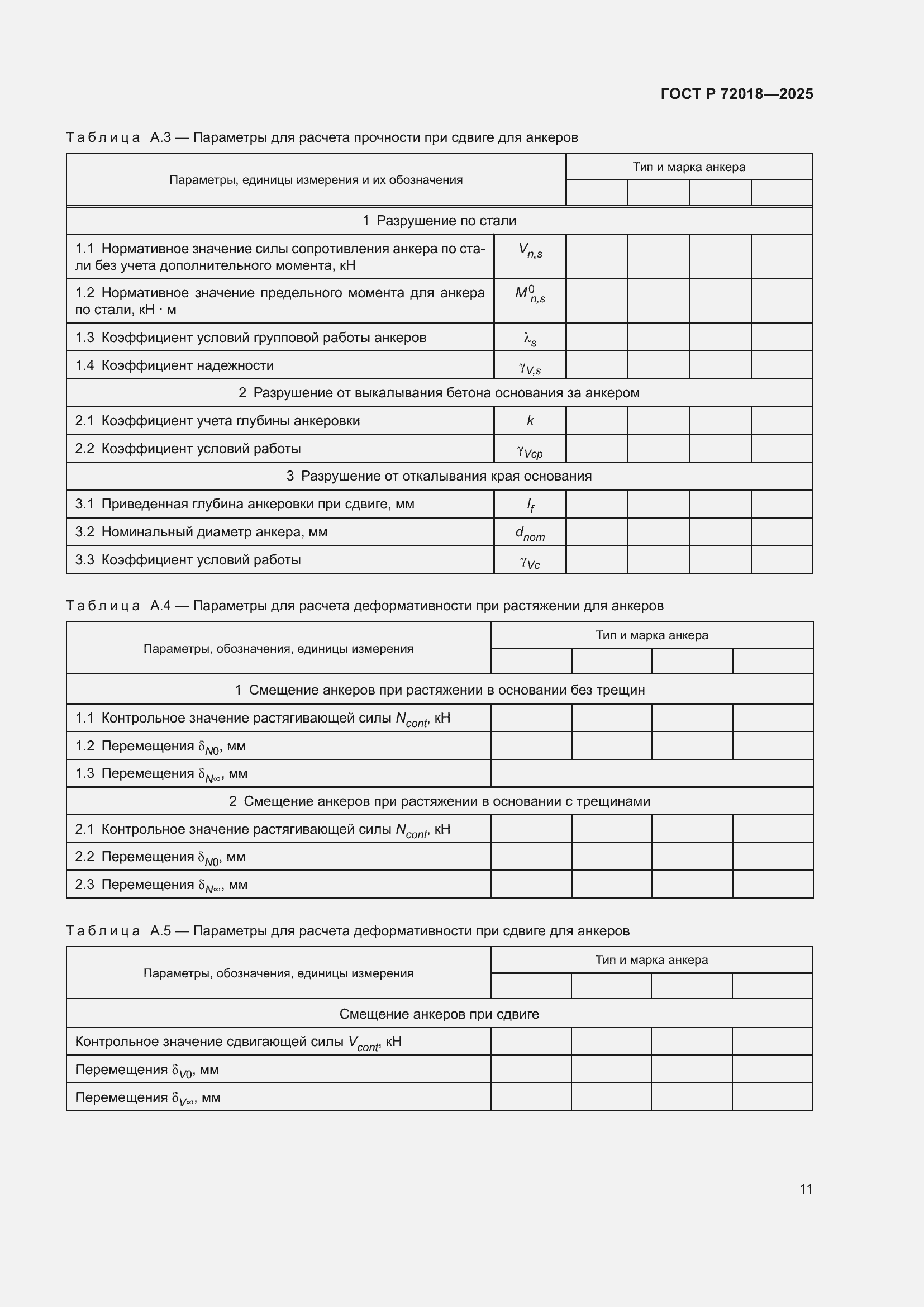 ГОСТ Р 72018—2025

Таблица А.3 — Параметры для расчета прочности при сдвиге для анкеров

| Параметры, единицы измерения и их обозначения | | Тип и марка анкера | | | |
|---|---|---|---|---|---|
| | | | | | |
| 1 Разрушение по стали | | | | | |
| 1.1 Нормативное значение силы сопротивления анкера по стали без учета дополнительного момента, кН | $V_{n,s}$ | | | | |
| 1.2 Нормативное значение предельного момента для анкера по стали, кН · м | $M^0_{n,s}$ | | | | |
| 1.3 Коэффициент условий групповой работы анкеров | $\lambda_s$ | | | | |
| 1.4 Коэффициент надежности | $\gamma_{V,s}$ | | | | |
| 2 Разрушение от выкалывания бетона основания за анкером | | | | | |
| 2.1 Коэффициент учета глубины анкеровки | $k$ | | | | |
| 2.2 Коэффициент условий работы | $\gamma_{Vcp}$ | | | | |
| 3 Разрушение от откалывания края основания | | | | | |
| 3.1 Приведенная глубина анкеровки при сдвиге, мм | $l_f$ | | | | |
| 3.2 Номинальный диаметр анкера, мм | $d_{nom}$ | | | | |
| 3.3 Коэффициент условий работы | $\gamma_{Vc}$ | | | | |

Таблица А.4 — Параметры для расчета деформативности при растяжении для анкеров

| Параметры, обозначения, единицы измерения | Тип и марка анкера | | | |
|---|---|---|---|---|
| | | | | |
| 1 Смещение анкеров при растяжении в основании без трещин | | | | |
| 1.1 Контрольное значение растягивающей силы $N_{cont}$, кН | | | | |
| 1.2 Перемещения $\delta_{N0}$, мм | | | | |
| 1.3 Перемещения $\delta_{N\infty}$, мм | | | | |
| 2 Смещение анкеров при растяжении в основании с трещинами | | | | |
| 2.1 Контрольное значение растягивающей силы $N_{cont}$, кН | | | | |
| 2.2 Перемещения $\delta_{N0}$, мм | | | | |
| 2.3 Перемещения $\delta_{N\infty}$, мм | | | | |

Таблица А.5 — Параметры для расчета деформативности при сдвиге для анкеров

| Параметры, обозначения, единицы измерения | Тип и марка анкера | | | |
|---|---|---|---|---|
| | | | | |
| Смещение анкеров при сдвиге | | | | |
| Контрольное значение сдвигающей силы $V_{cont}$, кН | | | | |
| Перемещения $\delta_{V0}$, мм | | | | |
| Перемещения $\delta_{V\infty}$, мм | | | | |

11